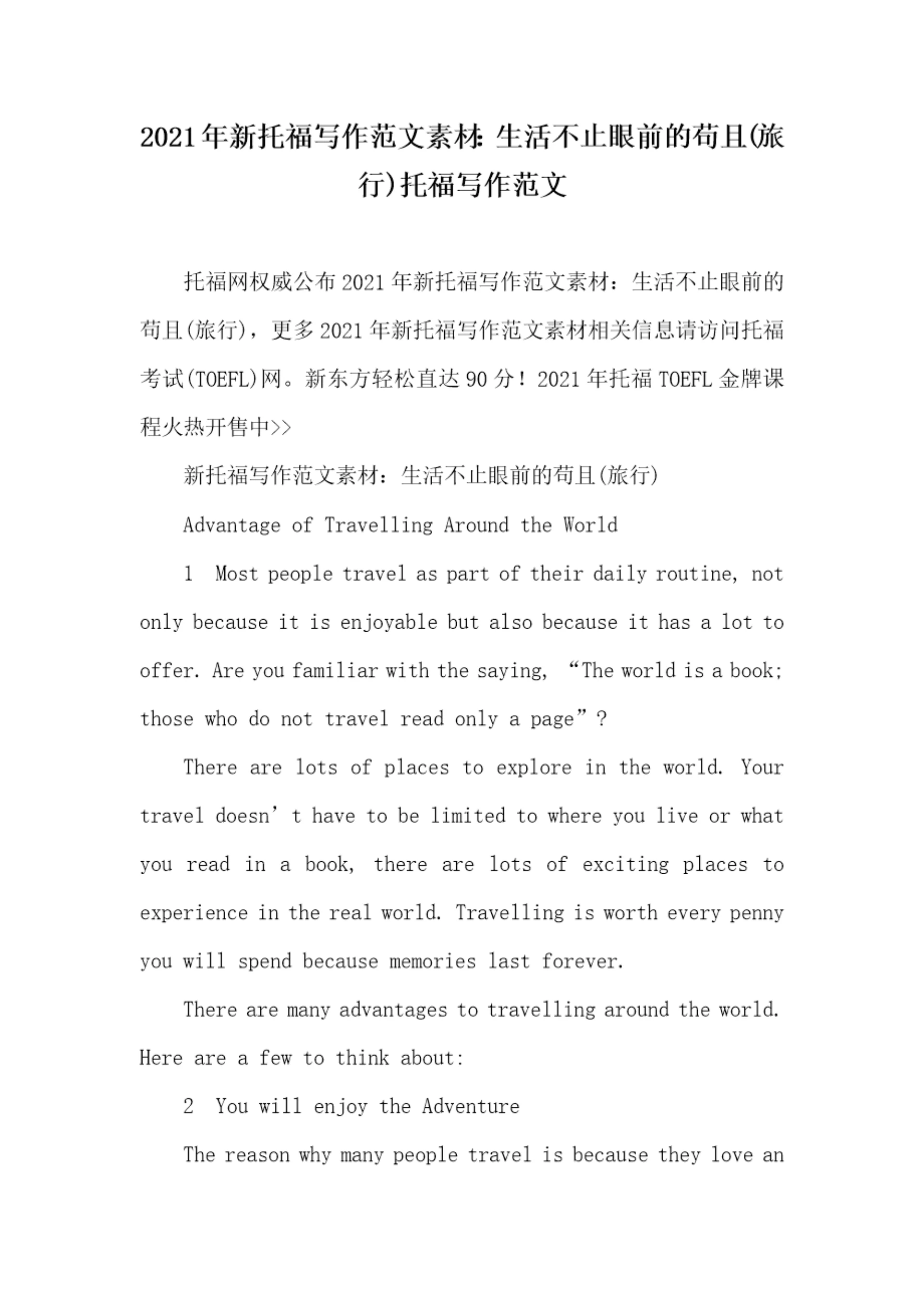 2021年新托福写作范文素材:生活不止眼前的苟且(旅行)托福写作范文

托福网权威公布2021年新托福写作范文素材：生活不止眼前的苟且(旅行)，更多2021年新托福写作范文素材相关信息请访问托福考试(TOEFL)网。新东方轻松直达90分！2021年托福TOEFL金牌课程火热开售中>>

新托福写作范文素材：生活不止眼前的苟且(旅行)

Advantage of Travelling Around the World

1 Most people travel as part of their daily routine, not only because it is enjoyable but also because it has a lot to offer. Are you familiar with the saying, “The world is a book; those who do not travel read only a page”?

There are lots of places to explore in the world. Your travel doesn’t have to be limited to where you live or what you read in a book, there are lots of exciting places to experience in the real world. Travelling is worth every penny you will spend because memories last forever.

There are many advantages to travelling around the world. Here are a few to think about:

2 You will enjoy the Adventure

The reason why many people travel is because they love an